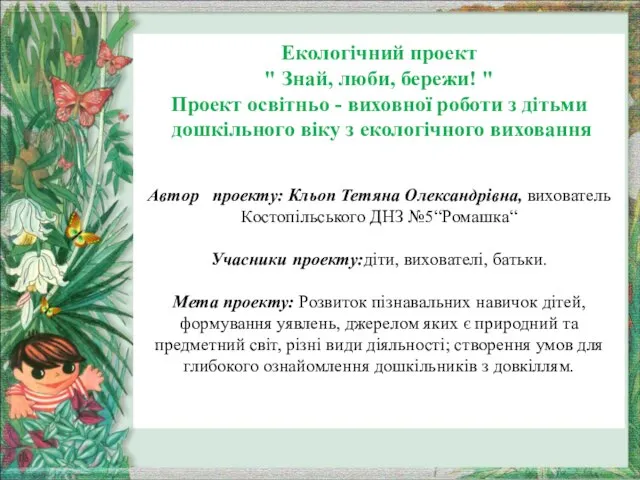 Екологічний проект
" Знай, люби, бережи! "
Проект освітньо - виховної роботи з дітьми дошкільного віку з екологічного виховання

Автор проекту: Кльоп Тетяна Олександрівна, вихователь Костопільського ДНЗ №5“Ромашка“

Учасники проекту:діти, вихователі, батьки.

Мета проекту: Розвиток пізнавальних навичок дітей, формування уявлень, джерелом яких є природний та предметний світ, різні види діяльності; створення умов для глибокого ознайомлення дошкільників з довкіллям.